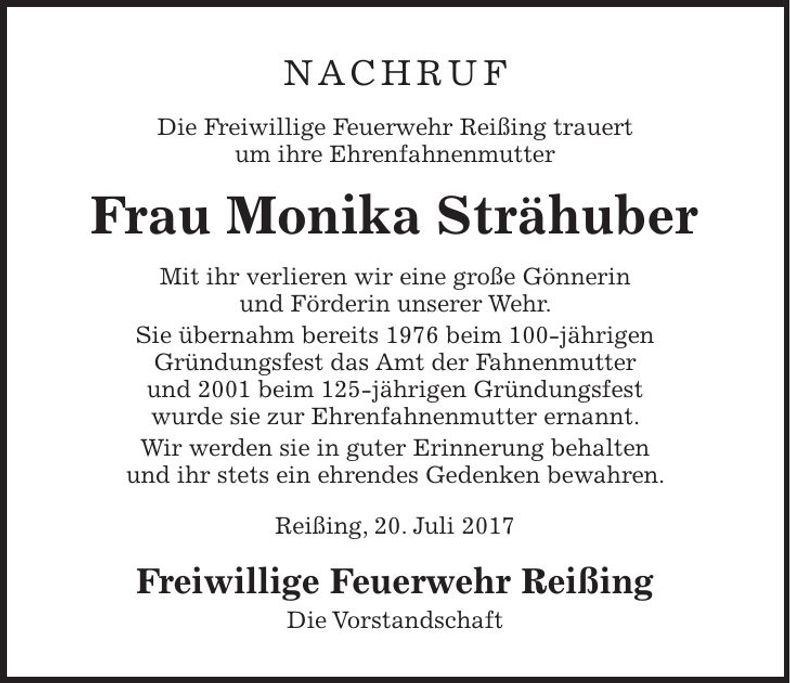 NACHRUF

Die Freiwillige Feuerwehr Reißing trauert um ihre Ehrenfahnenmutter

Frau Monika Strähuber

Mit ihr verlieren wir eine große Gönnerin und Förderin unserer Wehr.

Sie übernahm bereits 1976 beim 100-jährigen Gründungsfest das Amt der Fahnenmutter und 2001 beim 125-jährigen Gründungsfest wurde sie zur Ehrenfahnenmutter ernannt.

Wir werden sie in guter Erinnerung behalten und ihr stets ein ehrendes Gedenken bewahren.

Reißing, 20. Juli 2017

Freiwillige Feuerwehr Reißing

Die Vorstandschaft